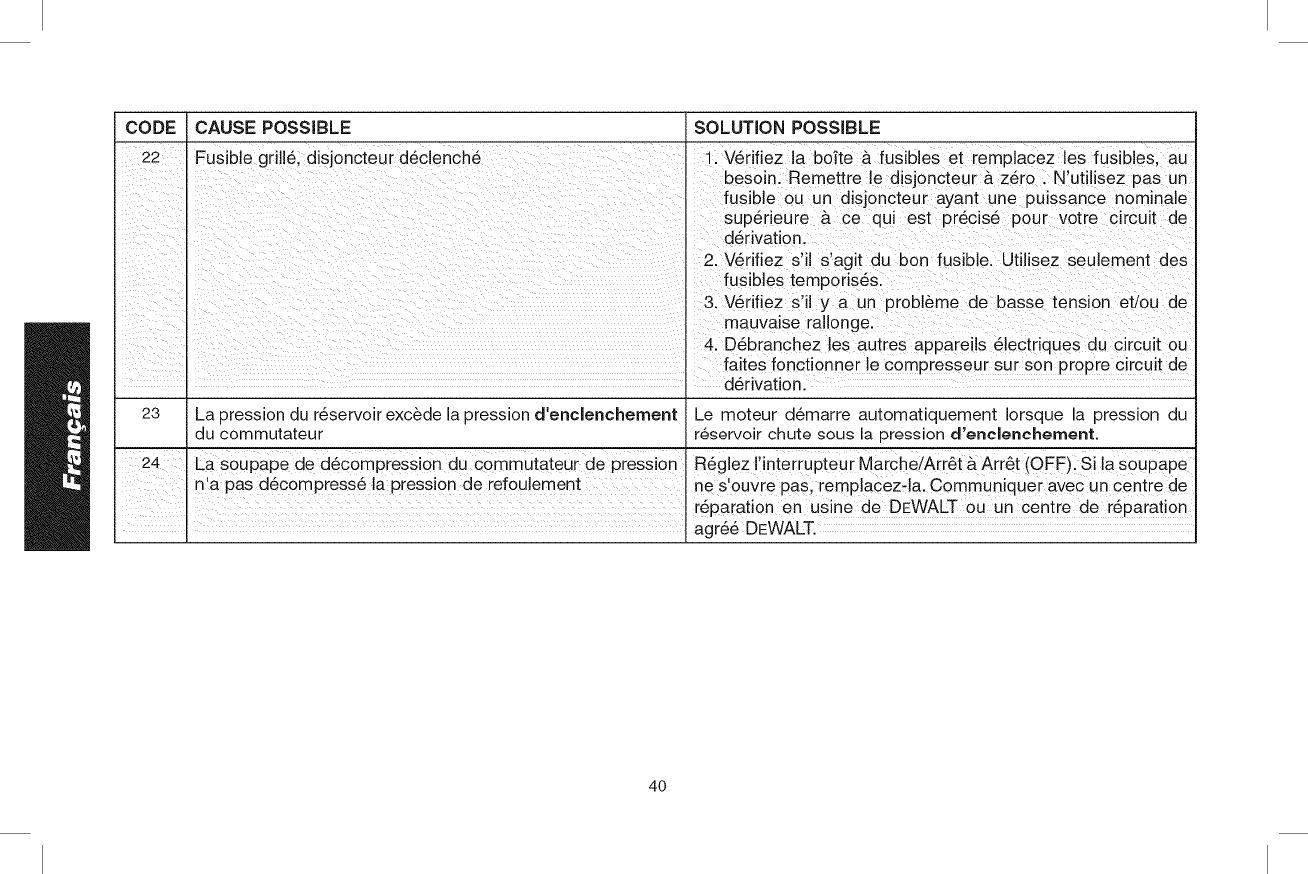 Français

| CODE | CAUSE POSSIBLE | SOLUTION POSSIBLE |
|---|---|---|
| 22 | Fusible grillé, disjoncteur déclenché | 1. Vérifiez la boîte à fusibles et remplacez les fusibles, au besoin. Remettre le disjoncteur à zéro . N'utilisez pas un fusible ou un disjoncteur ayant une puissance nominale supérieure à ce qui est précisé pour votre circuit de dérivation. 2. Vérifiez s'il s'agit du bon fusible. Utilisez seulement des fusibles temporisés. 3. Vérifiez s'il y a un problème de basse tension et/ou de mauvaise rallonge. 4. Débranchez les autres appareils électriques du circuit ou faites fonctionner le compresseur sur son propre circuit de dérivation. |
| 23 | La pression du réservoir excède la pression **d'enclenchement** du commutateur | Le moteur démarre automatiquement lorsque la pression du réservoir chute sous la pression **d'enclenchement**. |
| 24 | La soupape de décompression du commutateur de pression n'a pas décompressé la pression de refoulement | Réglez l'interrupteur Marche/Arrêt à Arrêt (OFF). Si la soupape ne s'ouvre pas, remplacez-la. Communiquer avec un centre de réparation en usine de DEWALT ou un centre de réparation agréé DEWALT. |

40